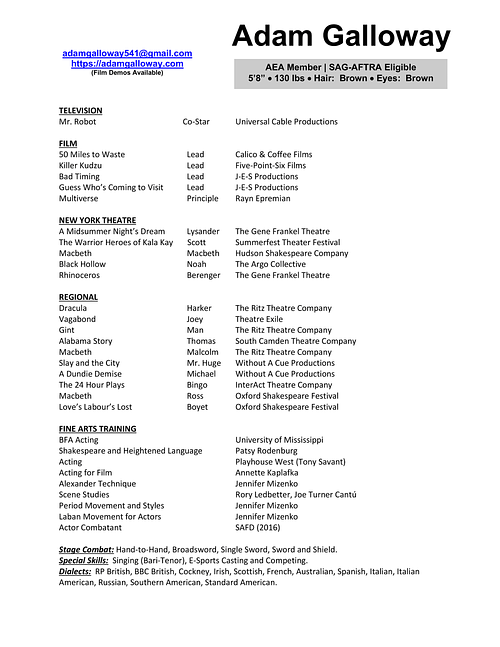 adamgalloway541@gmail.com
https://adamgalloway.com
(Film Demos Available)

Adam Galloway

AEA Member | SAG-AFTRA Eligible
5'8" • 130 lbs • Hair: Brown • Eyes: Brown

TELEVISION

| | | |
|---|---|---|
| Mr. Robot | Co-Star | Universal Cable Productions |

FILM

| | | |
|---|---|---|
| 50 Miles to Waste | Lead | Calico & Coffee Films |
| Killer Kudzu | Lead | Five-Point-Six Films |
| Bad Timing | Lead | J-E-S Productions |
| Guess Who's Coming to Visit | Lead | J-E-S Productions |
| Multiverse | Principle | Rayn Epremian |

NEW YORK THEATRE

| | | |
|---|---|---|
| A Midsummer Night's Dream | Lysander | The Gene Frankel Theatre |
| The Warrior Heroes of Kala Kay | Scott | Summerfest Theater Festival |
| Macbeth | Macbeth | Hudson Shakespeare Company |
| Black Hollow | Noah | The Argo Collective |
| Rhinoceros | Berenger | The Gene Frankel Theatre |

REGIONAL

| | | |
|---|---|---|
| Dracula | Harker | The Ritz Theatre Company |
| Vagabond | Joey | Theatre Exile |
| Gint | Man | The Ritz Theatre Company |
| Alabama Story | Thomas | South Camden Theatre Company |
| Macbeth | Malcolm | The Ritz Theatre Company |
| Slay and the City | Mr. Huge | Without A Cue Productions |
| A Dundie Demise | Michael | Without A Cue Productions |
| The 24 Hour Plays | Bingo | InterAct Theatre Company |
| Macbeth | Ross | Oxford Shakespeare Festival |
| Love's Labour's Lost | Boyet | Oxford Shakespeare Festival |

FINE ARTS TRAINING

| | |
|---|---|
| BFA Acting | University of Mississippi |
| Shakespeare and Heightened Language | Patsy Rodenburg |
| Acting | Playhouse West (Tony Savant) |
| Acting for Film | Annette Kaplafka |
| Alexander Technique | Jennifer Mizenko |
| Scene Studies | Rory Ledbetter, Joe Turner Cantú |
| Period Movement and Styles | Jennifer Mizenko |
| Laban Movement for Actors | Jennifer Mizenko |
| Actor Combatant | SAFD (2016) |

Stage Combat: Hand-to-Hand, Broadsword, Single Sword, Sword and Shield.
Special Skills: Singing (Bari-Tenor), E-Sports Casting and Competing.
Dialects: RP British, BBC British, Cockney, Irish, Scottish, French, Australian, Spanish, Italian, Italian American, Russian, Southern American, Standard American.